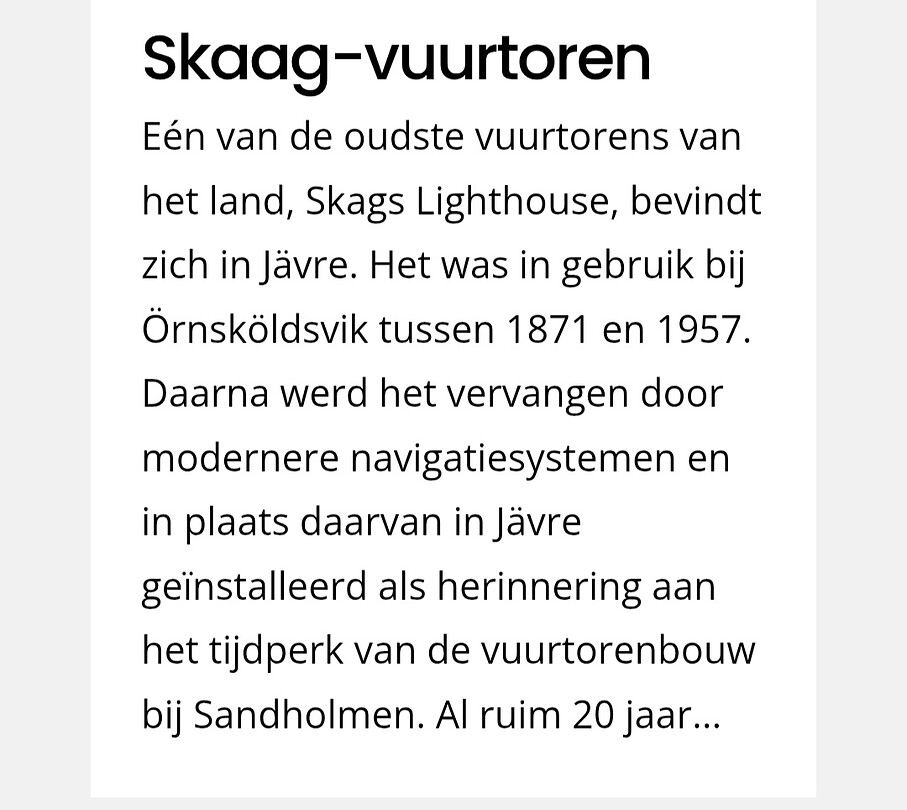 Skaag-vuurtoren

Eén van de oudste vuurtorens van het land, Skags Lighthouse, bevindt zich in Jävre. Het was in gebruik bij Örnsköldsvik tussen 1871 en 1957. Daarna werd het vervangen door modernere navigatiesystemen en in plaats daarvan in Jävre geïnstalleerd als herinnering aan het tijdperk van de vuurtorenbouw bij Sandholmen. Al ruim 20 jaar...